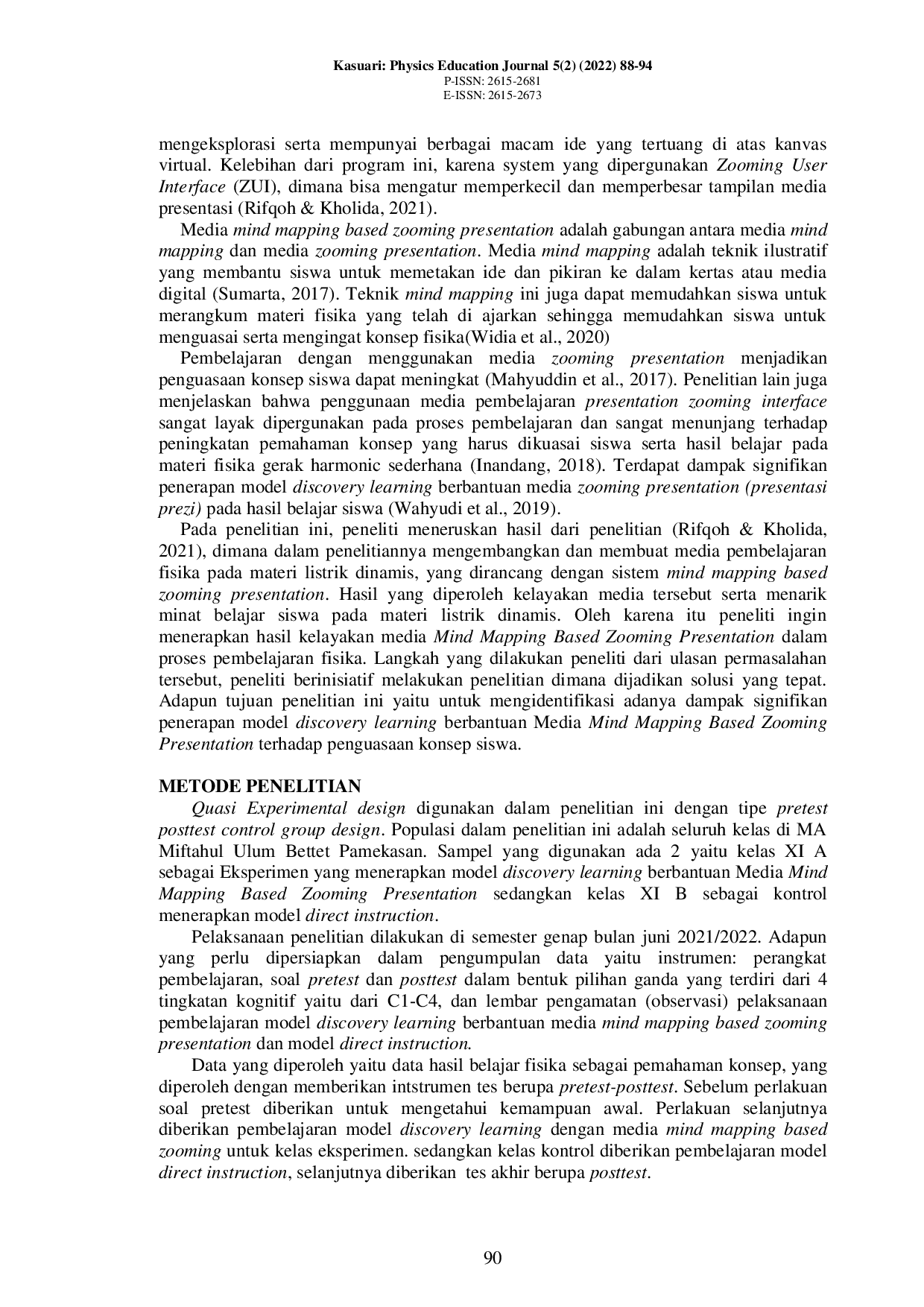 Kasuari: Physics Education Journal 5(2) (2022) 88-94
P-ISSN: 2615-2681
E-ISSN: 2615-2673

mengeksplorasi serta mempunyai berbagai macam ide yang tertuang di atas kanvas virtual. Kelebihan dari program ini, karena system yang dipergunakan Zooming User Interface (ZUI), dimana bisa mengatur memperkecil dan memperbesar tampilan media presentasi (Rifqoh & Kholida, 2021).

Media mind mapping based zooming presentation adalah gabungan antara media mind mapping dan media zooming presentation. Media mind mapping adalah teknik ilustratif yang membantu siswa untuk memetakan ide dan pikiran ke dalam kertas atau media digital (Sumarta, 2017). Teknik mind mapping ini juga dapat memudahkan siswa untuk merangkum materi fisika yang telah di ajarkan sehingga memudahkan siswa untuk menguasai serta mengingat konsep fisika(Widia et al., 2020)

Pembelajaran dengan menggunakan media zooming presentation menjadikan penguasaan konsep siswa dapat meningkat (Mahyuddin et al., 2017). Penelitian lain juga menjelaskan bahwa penggunaan media pembelajaran presentation zooming interface sangat layak dipergunakan pada proses pembelajaran dan sangat menunjang terhadap peningkatan pemahaman konsep yang harus dikuasai siswa serta hasil belajar pada materi fisika gerak harmonic sederhana (Inandang, 2018). Terdapat dampak signifikan penerapan model discovery learning berbantuan media zooming presentation (presentasi prezi) pada hasil belajar siswa (Wahyudi et al., 2019).

Pada penelitian ini, peneliti meneruskan hasil dari penelitian (Rifqoh & Kholida, 2021), dimana dalam penelitiannya mengembangkan dan membuat media pembelajaran fisika pada materi listrik dinamis, yang dirancang dengan sistem mind mapping based zooming presentation. Hasil yang diperoleh kelayakan media tersebut serta menarik minat belajar siswa pada materi listrik dinamis. Oleh karena itu peneliti ingin menerapkan hasil kelayakan media Mind Mapping Based Zooming Presentation dalam proses pembelajaran fisika. Langkah yang dilakukan peneliti dari ulasan permasalahan tersebut, peneliti berinisiatif melakukan penelitian dimana dijadikan solusi yang tepat. Adapun tujuan penelitian ini yaitu untuk mengidentifikasi adanya dampak signifikan penerapan model discovery learning berbantuan Media Mind Mapping Based Zooming Presentation terhadap penguasaan konsep siswa.

METODE PENELITIAN

Quasi Experimental design digunakan dalam penelitian ini dengan tipe pretest posttest control group design. Populasi dalam penelitian ini adalah seluruh kelas di MA Miftahul Ulum Bettet Pamekasan. Sampel yang digunakan ada 2 yaitu kelas XI A sebagai Eksperimen yang menerapkan model discovery learning berbantuan Media Mind Mapping Based Zooming Presentation sedangkan kelas XI B sebagai kontrol menerapkan model direct instruction.

Pelaksanaan penelitian dilakukan di semester genap bulan juni 2021/2022. Adapun yang perlu dipersiapkan dalam pengumpulan data yaitu instrumen: perangkat pembelajaran, soal pretest dan posttest dalam bentuk pilihan ganda yang terdiri dari 4 tingkatan kognitif yaitu dari C1-C4, dan lembar pengamatan (observasi) pelaksanaan pembelajaran model discovery learning berbantuan media mind mapping based zooming presentation dan model direct instruction.

Data yang diperoleh yaitu data hasil belajar fisika sebagai pemahaman konsep, yang diperoleh dengan memberikan intstrumen tes berupa pretest-posttest. Sebelum perlakuan soal pretest diberikan untuk mengetahui kemampuan awal. Perlakuan selanjutnya diberikan pembelajaran model discovery learning dengan media mind mapping based zooming untuk kelas eksperimen. sedangkan kelas kontrol diberikan pembelajaran model direct instruction, selanjutnya diberikan tes akhir berupa posttest.

90